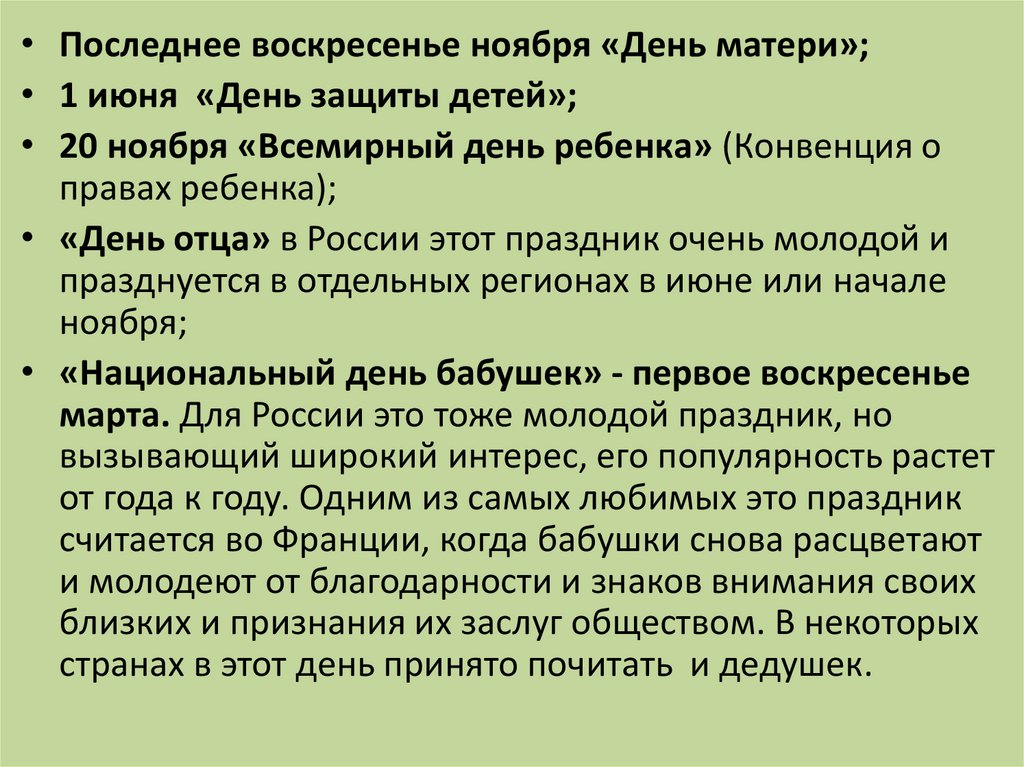 • Последнее воскресенье ноября «День матери»;

• 1 июня «День защиты детей»;

• 20 ноября «Всемирный день ребенка» (Конвенция о правах ребенка);

• «День отца» в России этот праздник очень молодой и празднуется в отдельных регионах в июне или начале ноября;

• «Национальный день бабушек» - первое воскресенье марта. Для России это тоже молодой праздник, но вызывающий широкий интерес, его популярность растет от года к году. Одним из самых любимых это праздник считается во Франции, когда бабушки снова расцветают и молодеют от благодарности и знаков внимания своих близких и признания их заслуг обществом. В некоторых странах в этот день принято почитать и дедушек.